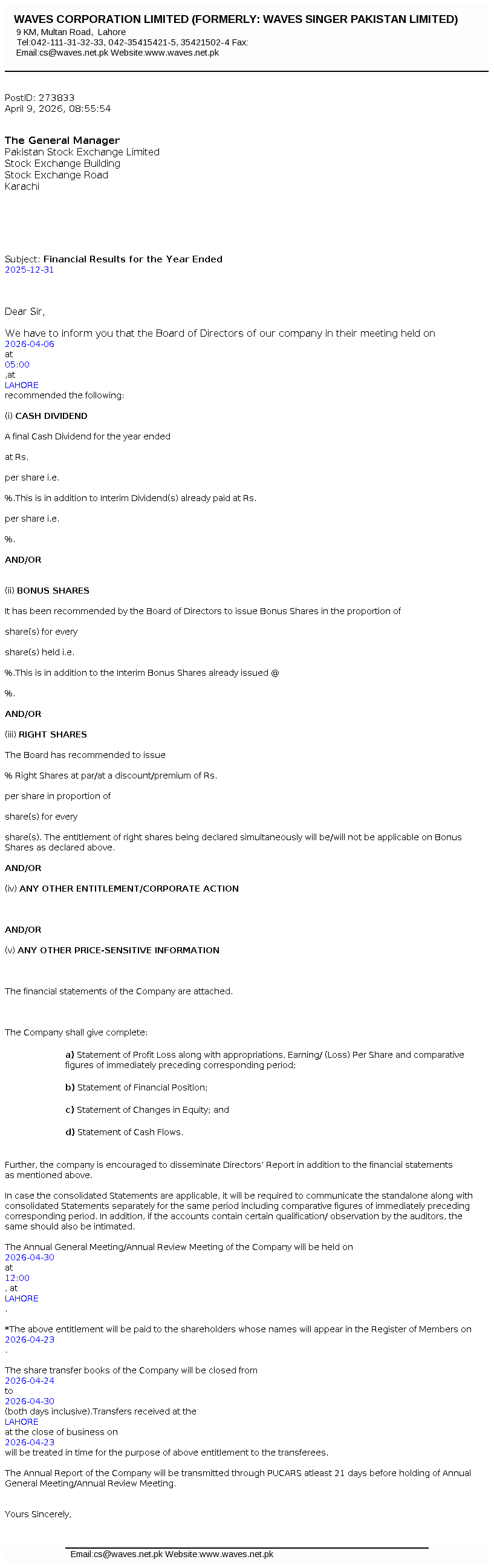 WAVES CORPORATION LIMITED (FORMERLY: WAVES SINGER PAKISTAN LIMITED)
9 KM, Multan Road, Lahore
Tel:042-111-31-32-33, 042-35415421-5, 35421502-4 Fax:
Email:cs@waves.net.pk Website:www.waves.net.pk

PostID: 273833
April 9, 2026, 08:55:54

The General Manager
Pakistan Stock Exchange Limited
Stock Exchange Building
Stock Exchange Road
Karachi

Subject: Financial Results for the Year Ended 2025-12-31

Dear Sir,

We have to inform you that the Board of Directors of our company in their meeting held on 2026-04-06 at 05:00 ,at LAHORE recommended the following:

(i) CASH DIVIDEND

A final Cash Dividend for the year ended

at Rs.

per share i.e.

%.This is in addition to Interim Dividend(s) already paid at Rs.

per share i.e.

%.

AND/OR

(ii) BONUS SHARES

It has been recommended by the Board of Directors to issue Bonus Shares in the proportion of

share(s) for every

share(s) held i.e.

%.This is in addition to the Interim Bonus Shares already issued @

%.

AND/OR

(iii) RIGHT SHARES

The Board has recommended to issue

% Right Shares at par/at a discount/premium of Rs.

per share in proportion of

share(s) for every

share(s). The entitlement of right shares being declared simultaneously will be/will not be applicable on Bonus Shares as declared above.

AND/OR

(iv) ANY OTHER ENTITLEMENT/CORPORATE ACTION

AND/OR

(v) ANY OTHER PRICE-SENSITIVE INFORMATION

The financial statements of the Company are attached.

The Company shall give complete:

a) Statement of Profit Loss along with appropriations, Earning/ (Loss) Per Share and comparative figures of immediately preceding corresponding period;

b) Statement of Financial Position;

c) Statement of Changes in Equity; and

d) Statement of Cash Flows.

Further, the company is encouraged to disseminate Directors' Report in addition to the financial statements as mentioned above.

In case the consolidated Statements are applicable, it will be required to communicate the standalone along with consolidated Statements separately for the same period including comparative figures of immediately preceding corresponding period. In addition, if the accounts contain certain qualification/ observation by the auditors, the same should also be intimated.

The Annual General Meeting/Annual Review Meeting of the Company will be held on 2026-04-30 at 12:00 , at LAHORE .

*The above entitlement will be paid to the shareholders whose names will appear in the Register of Members on 2026-04-23 .

The share transfer books of the Company will be closed from 2026-04-24 to 2026-04-30 (both days inclusive).Transfers received at the LAHORE at the close of business on 2026-04-23 will be treated in time for the purpose of above entitlement to the transferees.

The Annual Report of the Company will be transmitted through PUCARS atleast 21 days before holding of Annual General Meeting/Annual Review Meeting.

Yours Sincerely,

Email:cs@waves.net.pk Website:www.waves.net.pk